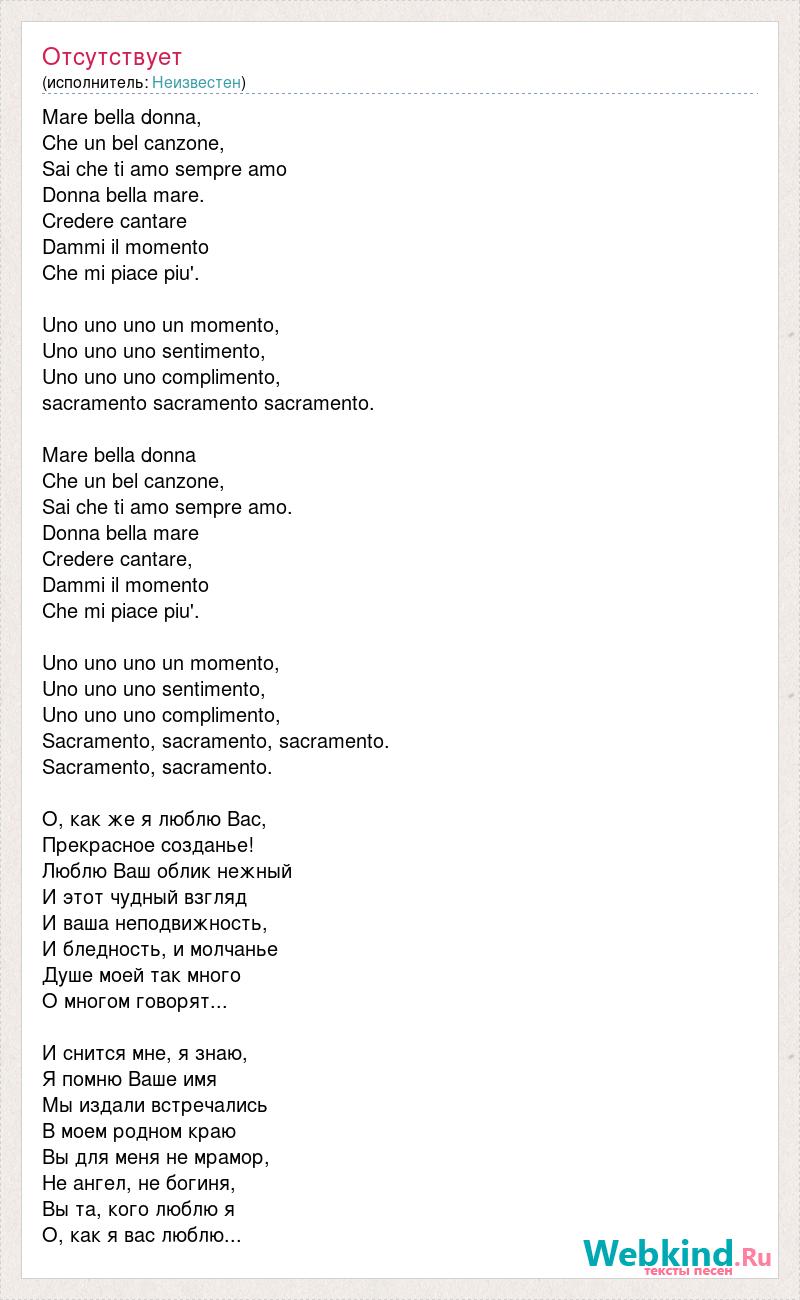 Отсутствует
(исполнитель: Неизвестен)

Mare bella donna,
Che un bel canzone,
Sai che ti amo sempre amo
Donna bella mare.
Credere cantare
Dammi il momento
Che mi piace piu'.

Uno uno uno un momento,
Uno uno uno sentimento,
Uno uno uno complimento,
sacramento sacramento sacramento.

Mare bella donna
Che un bel canzone,
Sai che ti amo sempre amo.
Donna bella mare
Credere cantare,
Dammi il momento
Che mi piace piu'.

Uno uno uno un momento,
Uno uno uno sentimento,
Uno uno uno complimento,
Sacramento, sacramento, sacramento.
Sacramento, sacramento.

О, как же я люблю Вас,
Прекрасное созданье!
Люблю Ваш облик нежный
И этот чудный взгляд
И ваша неподвижность,
И бледность, и молчанье
Душе моей так много
О многом говорят...

И снится мне, я знаю,
Я помню Ваше имя
Мы издали встречались
В моем родном краю
Вы для меня не мрамор,
Не ангел, не богиня,
Вы та, кого люблю я
О, как я вас люблю...

Webkind.Ru
тексты песен